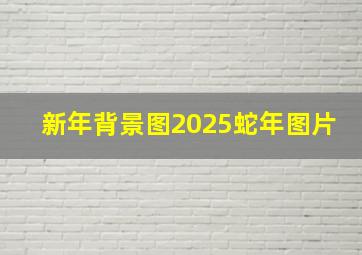 新年背景图2025蛇年图片